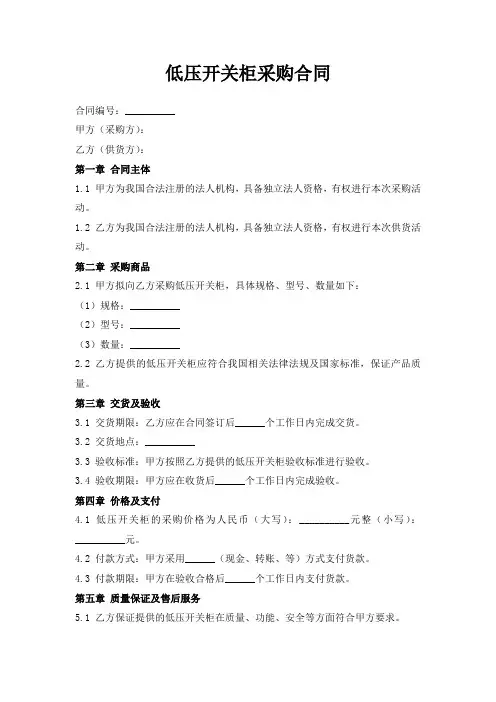 低压开关柜采购合同

合同编号：__________

甲方（采购方）：

乙方（供货方）：

第一章 合同主体

1.1 甲方为我国合法注册的法人机构，具备独立法人资格，有权进行本次采购活动。

1.2 乙方为我国合法注册的法人机构，具备独立法人资格，有权进行本次供货活动。

第二章 采购商品

2.1 甲方拟向乙方采购低压开关柜，具体规格、型号、数量如下：

（1）规格：__________

（2）型号：__________

（3）数量：__________

2.2 乙方提供的低压开关柜应符合我国相关法律法规及国家标准，保证产品质量。

第三章 交货及验收

3.1 交货期限：乙方应在合同签订后______个工作日内完成交货。

3.2 交货地点：__________

3.3 验收标准：甲方按照乙方提供的低压开关柜验收标准进行验收。

3.4 验收期限：甲方应在收货后______个工作日内完成验收。

第四章 价格及支付

4.1 低压开关柜的采购价格为人民币（大写）：__________元整（小写）：__________元。

4.2 付款方式：甲方采用______（现金、转账、等）方式支付货款。

4.3 付款期限：甲方在验收合格后______个工作日内支付货款。

第五章 质量保证及售后服务

5.1 乙方保证提供的低压开关柜在质量、功能、安全等方面符合甲方要求。